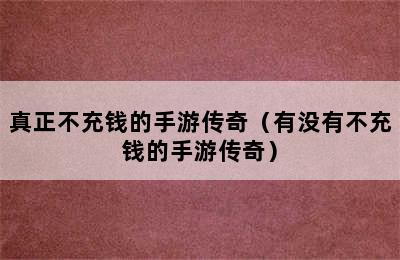 真正不充钱的手游传奇（有没有不充钱的手游传奇）